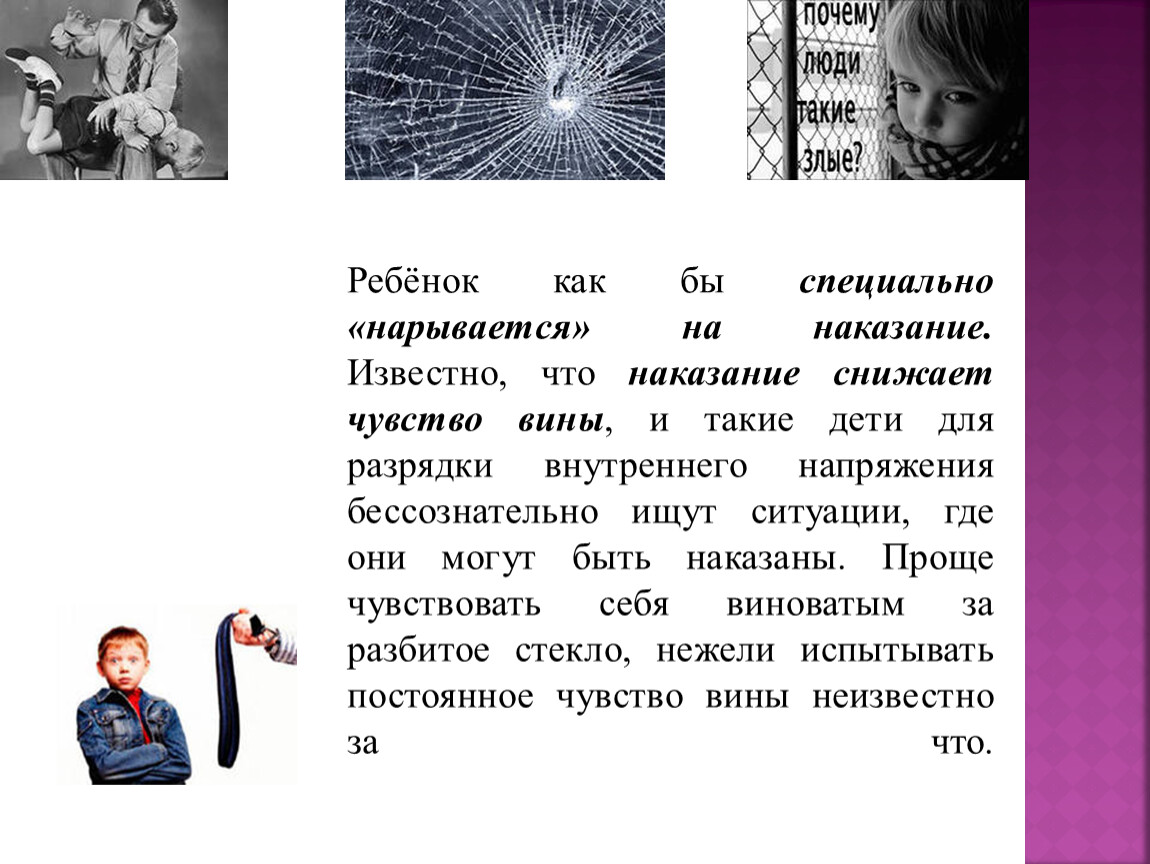 почему люди такие злые?

Ребёнок как бы специально «нарывается» на наказание. Известно, что наказание снижает чувство вины, и такие дети для разрядки внутреннего напряжения бессознательно ищут ситуации, где они могут быть наказаны. Проще чувствовать себя виноватым за разбитое стекло, нежели испытывать постоянное чувство вины неизвестно за что.